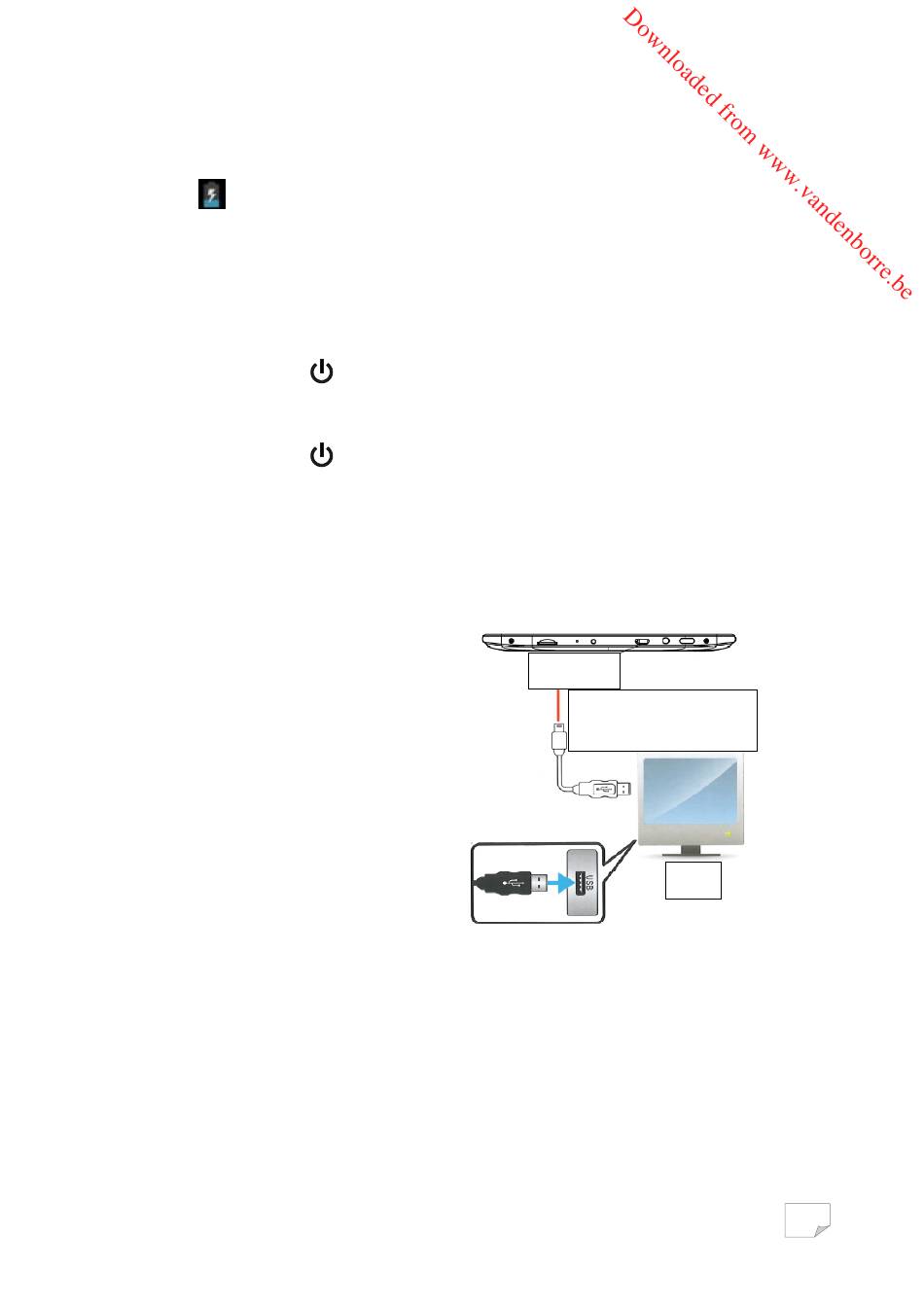 Downloaded from www.vandenborre.be

USB